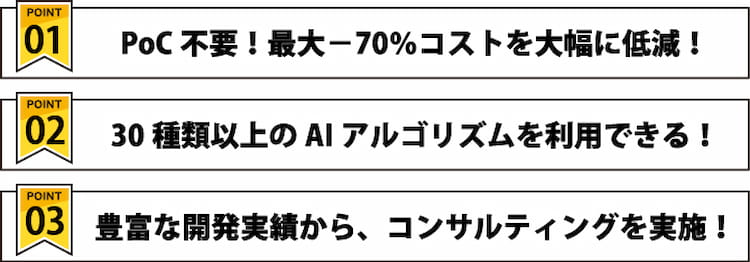 POINT
01
PoC 不要！最大－70%コストを大幅に低減！

POINT
02
30 種類以上の AI アルゴリズムを利用できる！

POINT
03
豊富な開発実績から、コンサルティングを実施！